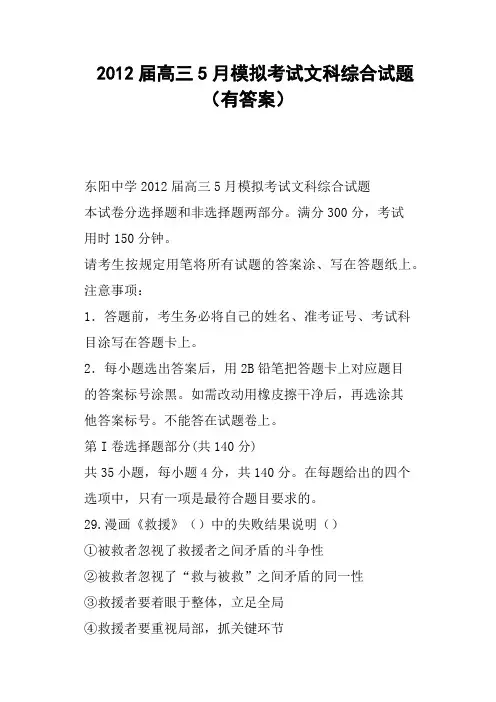 2012 届高三 5 月模拟考试文科综合试题（有答案）

东阳中学 2012 届高三 5 月模拟考试文科综合试题
本试卷分选择题和非选择题两部分。满分 300 分，考试用时 150 分钟。
请考生按规定用笔将所有试题的答案涂、写在答题纸上。
注意事项：
1．答题前，考生务必将自己的姓名、准考证号、考试科目涂写在答题卡上。
2．每小题选出答案后，用 2B 铅笔把答题卡上对应题目的答案标号涂黑。如需改动用橡皮擦干净后，再选涂其他答案标号。不能答在试题卷上。
第 I 卷选择题部分(共 140 分)
共 35 小题，每小题 4 分，共 140 分。在每题给出的四个选项中，只有一项是最符合题目要求的。
29.漫画《救援》（）中的失败结果说明（）
①被救者忽视了救援者之间矛盾的斗争性
②被救者忽视了“救与被救”之间矛盾的同一性
③救援者要着眼于整体，立足全局
④救援者要重视局部，抓关键环节